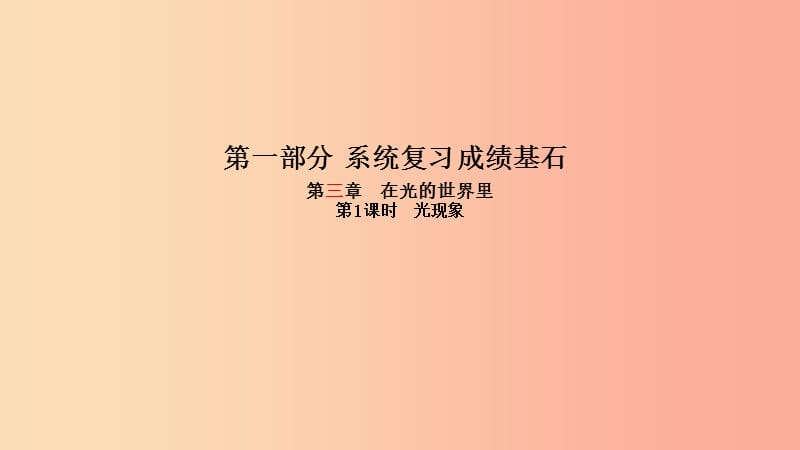 第一部分 系统复习成绩基石

第三章 在光的世界里
第1课时 光现象